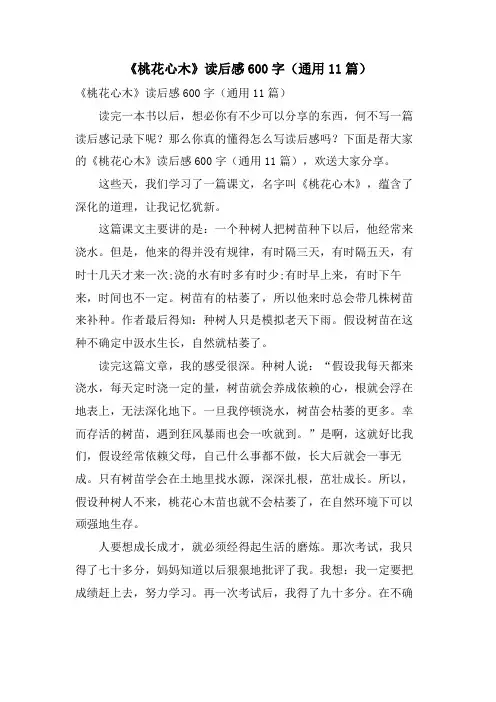 《桃花心木》读后感600字（通用11篇）

《桃花心木》读后感600字（通用11篇）

读完一本书以后，想必你有不少可以分享的东西，何不写一篇读后感记录下呢？那么你真的懂得怎么写读后感吗？下面是帮大家的《桃花心木》读后感600字（通用11篇），欢送大家分享。

这些天，我们学习了一篇课文，名字叫《桃花心木》，蕴含了深化的道理，让我记忆犹新。

这篇课文主要讲的是：一个种树人把树苗种下以后，他经常来浇水。但是，他来的得并没有规律，有时隔三天，有时隔五天，有时十几天才来一次;浇的水有时多有时少;有时早上来，有时下午来，时间也不一定。树苗有的枯萎了，所以他来时总会带几株树苗来补种。作者最后得知：种树人只是模拟老天下雨。假设树苗在这种不确定中汲水生长，自然就枯萎了。

读完这篇文章，我的感受很深。种树人说：“假设我每天都来浇水，每天定时浇一定的量，树苗就会养成依赖的心，根就会浮在地表上，无法深化地下。一旦我停顿浇水，树苗会枯萎的更多。幸而存活的树苗，遇到狂风暴雨也会一吹就到。”是啊，这就好比我们，假设经常依赖父母，自己什么事都不做，长大后就会一事无成。只有树苗学会在土地里找水源，深深扎根，茁壮成长。所以，假设种树人不来，桃花心木苗也就不会枯萎了，在自然环境下可以顽强地生存。

人要想成长成才，就必须经得起生活的磨炼。那次考试，我只得了七十多分，妈妈知道以后狠狠地批评了我。我想：我一定要把成绩赶上去，努力学习。再一次考试后，我得了九十多分。在不确